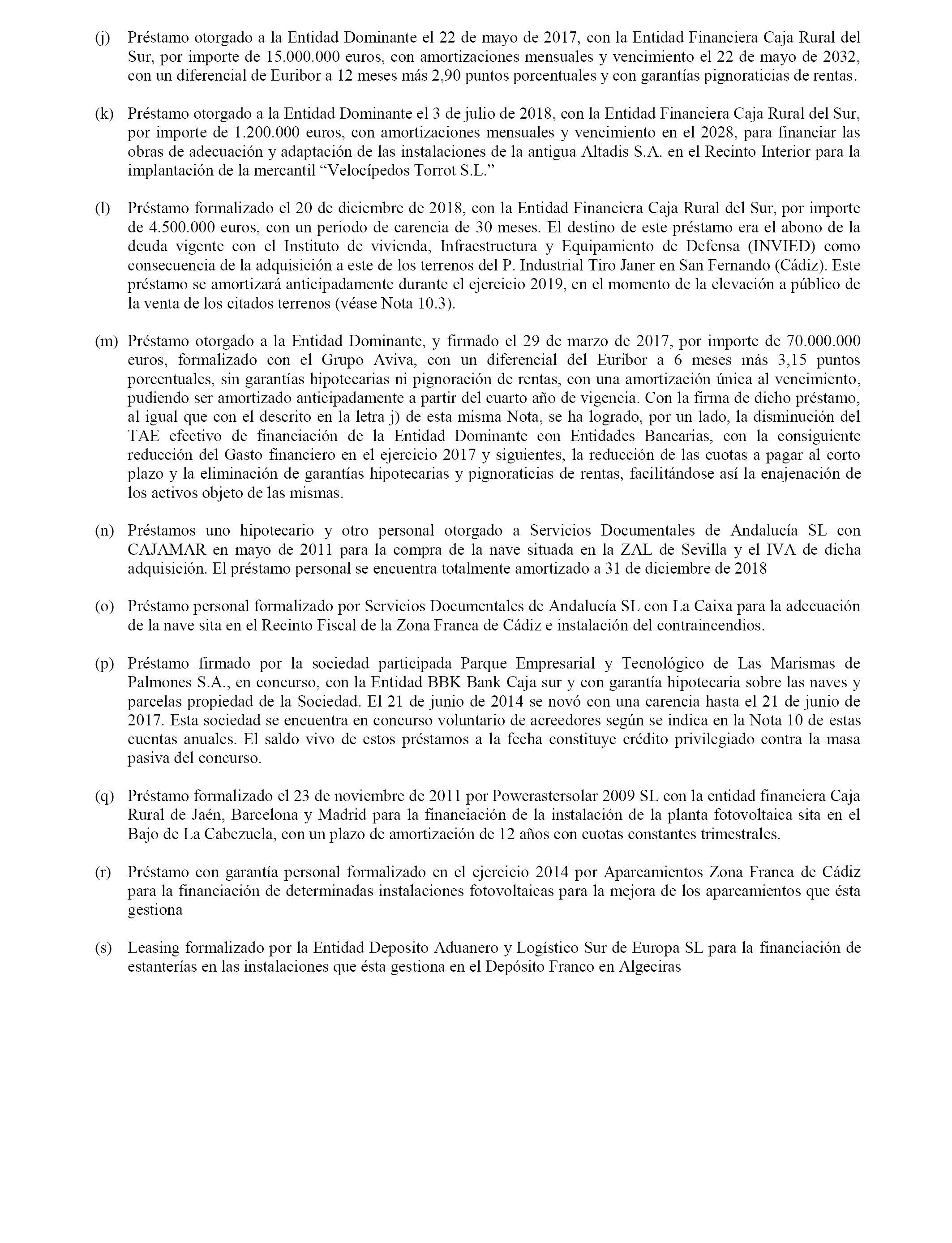 (j) Préstamo otorgado a la Entidad Dominante el 22 de mayo de 2017, con la Entidad Financiera Caja Rural del Sur, por importe de 15.000.000 euros, con amortizaciones mensuales y vencimiento el 22 de mayo de 2032, con un diferencial de Euribor a 12 meses más 2,90 puntos porcentuales y con garantías pignoraticias de rentas.

(k) Préstamo otorgado a la Entidad Dominante el 3 de julio de 2018, con la Entidad Financiera Caja Rural del Sur, por importe de 1.200.000 euros, con amortizaciones mensuales y vencimiento en el 2028, para financiar las obras de adecuación y adaptación de las instalaciones de la antigua Altadis S.A. en el Recinto Interior para la implantación de la mercantil “Velocípedos Torrot S.L.”

(l) Préstamo formalizado el 20 de diciembre de 2018, con la Entidad Financiera Caja Rural del Sur, por importe de 4.500.000 euros, con un periodo de carencia de 30 meses. El destino de este préstamo era el abono de la deuda vigente con el Instituto de vivienda, Infraestructura y Equipamiento de Defensa (INVIED) como consecuencia de la adquisición a este de los terrenos del P. Industrial Tiro Janer en San Fernando (Cádiz). Este préstamo se amortizará anticipadamente durante el ejercicio 2019, en el momento de la elevación a público de la venta de los citados terrenos (véase Nota 10.3).

(m) Préstamo otorgado a la Entidad Dominante, y firmado el 29 de marzo de 2017, por importe de 70.000.000 euros, formalizado con el Grupo Aviva, con un diferencial del Euribor a 6 meses más 3,15 puntos porcentuales, sin garantías hipotecarias ni pignoración de rentas, con una amortización única al vencimiento, pudiendo ser amortizado anticipadamente a partir del cuarto año de vigencia. Con la firma de dicho préstamo, al igual que con el descrito en la letra j) de esta misma Nota, se ha logrado, por un lado, la disminución del TAE efectivo de financiación de la Entidad Dominante con Entidades Bancarias, con la consiguiente reducción del Gasto financiero en el ejercicio 2017 y siguientes, la reducción de las cuotas a pagar al corto plazo y la eliminación de garantías hipotecarias y pignoraticias de rentas, facilitándose así la enajenación de los activos objeto de las mismas.

(n) Préstamos uno hipotecario y otro personal otorgado a Servicios Documentales de Andalucía SL con CAJAMAR en mayo de 2011 para la compra de la nave situada en la ZAL de Sevilla y el IVA de dicha adquisición. El préstamo personal se encuentra totalmente amortizado a 31 de diciembre de 2018

(o) Préstamo personal formalizado por Servicios Documentales de Andalucía SL con La Caixa para la adecuación de la nave sita en el Recinto Fiscal de la Zona Franca de Cádiz e instalación del contraincendios.

(p) Préstamo firmado por la sociedad participada Parque Empresarial y Tecnológico de Las Marismas de Palmones S.A., en concurso, con la Entidad BBK Bank Caja sur y con garantía hipotecaria sobre las naves y parcelas propiedad de la Sociedad. El 21 de junio de 2014 se novó con una carencia hasta el 21 de junio de 2017. Esta sociedad se encuentra en concurso voluntario de acreedores según se indica en la Nota 10 de estas cuentas anuales. El saldo vivo de estos préstamos a la fecha constituye crédito privilegiado contra la masa pasiva del concurso.

(q) Préstamo formalizado el 23 de noviembre de 2011 por Powerastersolar 2009 SL con la entidad financiera Caja Rural de Jaén, Barcelona y Madrid para la financiación de la instalación de la planta fotovoltaica sita en el Bajo de La Cabezuela, con un plazo de amortización de 12 años con cuotas constantes trimestrales.

(r) Préstamo con garantía personal formalizado en el ejercicio 2014 por Aparcamientos Zona Franca de Cádiz para la financiación de determinadas instalaciones fotovoltaicas para la mejora de los aparcamientos que ésta gestiona

(s) Leasing formalizado por la Entidad Deposito Aduanero y Logístico Sur de Europa SL para la financiación de estanterías en las instalaciones que ésta gestiona en el Depósito Franco en Algeciras